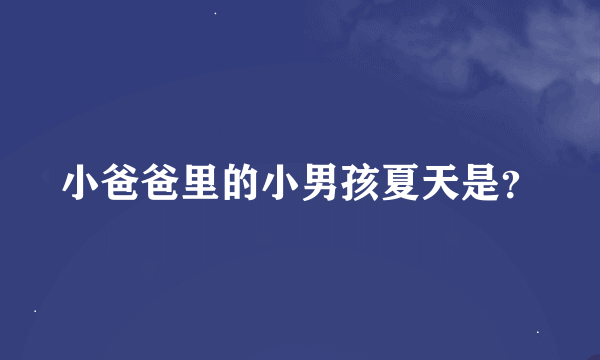 小爸爸里的小男孩夏天是?